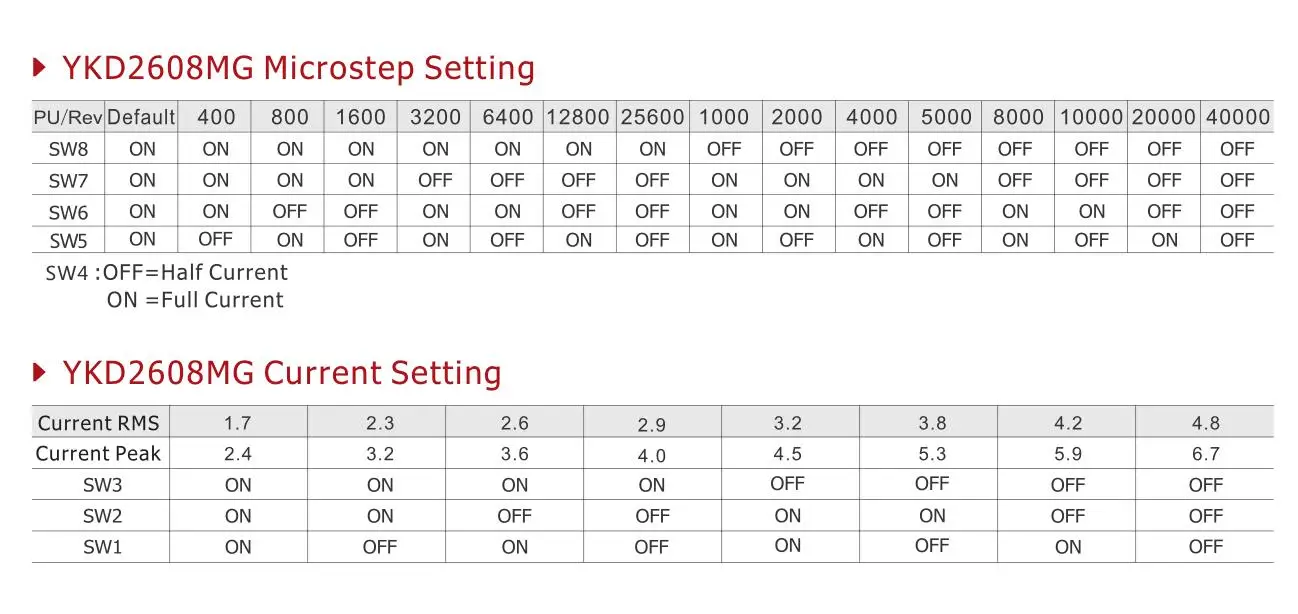 YKD2608MG Microstep Setting

| PU/Rev | Default | 400 | 800 | 1600 | 3200 | 6400 | 12800 | 25600 | 1000 | 2000 | 4000 | 5000 | 8000 | 10000 | 20000 | 40000 |
|---|---|---|---|---|---|---|---|---|---|---|---|---|---|---|---|---|
| SW8 | ON | ON | ON | ON | ON | ON | ON | ON | OFF | OFF | OFF | OFF | OFF | OFF | OFF | OFF |
| SW7 | ON | ON | ON | ON | OFF | OFF | OFF | OFF | ON | ON | ON | ON | OFF | OFF | OFF | OFF |
| SW6 | ON | ON | OFF | OFF | ON | ON | OFF | OFF | ON | ON | OFF | OFF | ON | ON | OFF | OFF |
| SW5 | ON | OFF | ON | OFF | ON | OFF | ON | OFF | ON | OFF | ON | OFF | ON | OFF | ON | OFF |

SW4 :OFF=Half Current
ON =Full Current

YKD2608MG Current Setting

| Current RMS | 1.7 | 2.3 | 2.6 | 2.9 | 3.2 | 3.8 | 4.2 | 4.8 |
|---|---|---|---|---|---|---|---|---|
| Current Peak | 2.4 | 3.2 | 3.6 | 4.0 | 4.5 | 5.3 | 5.9 | 6.7 |
| SW3 | ON | ON | ON | ON | OFF | OFF | OFF | OFF |
| SW2 | ON | ON | OFF | OFF | ON | ON | OFF | OFF |
| SW1 | ON | OFF | ON | OFF | ON | OFF | ON | OFF |